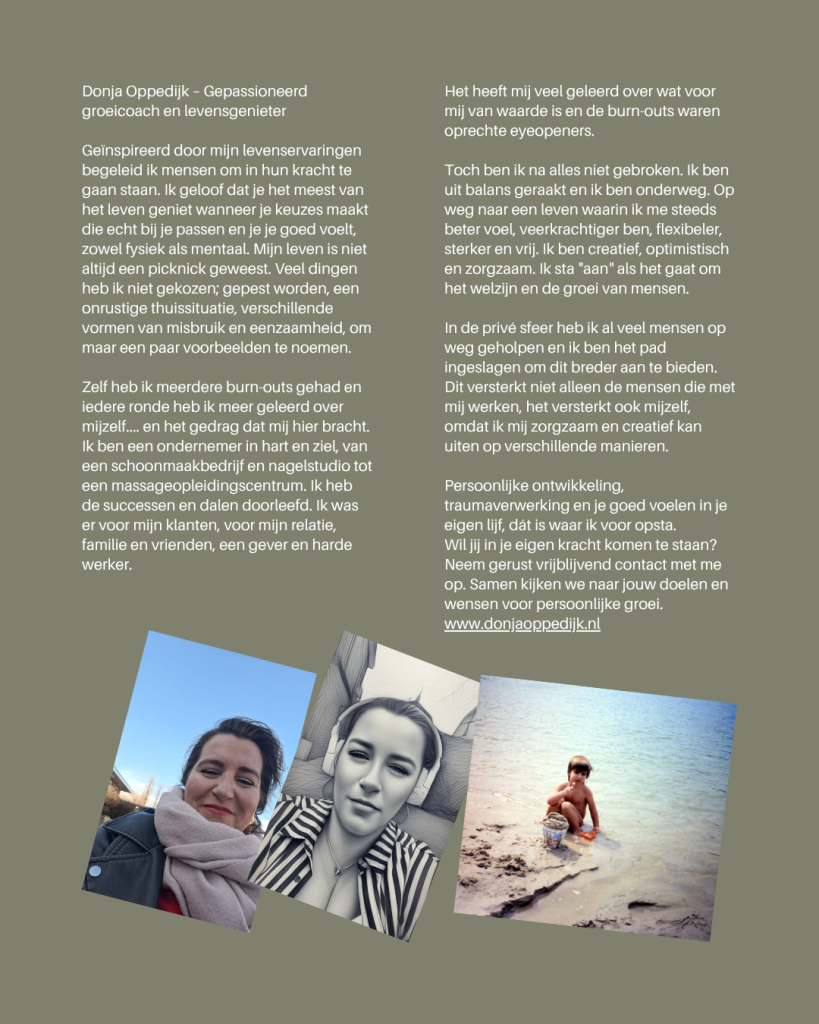 Donja Oppedijk – Gepassioneerd groeicoach en levensgenieter

Geïnspireerd door mijn levenservaringen begeleid ik mensen om in hun kracht te gaan staan. Ik geloof dat je het meest van het leven geniet wanneer je keuzes maakt die echt bij je passen en je je goed voelt, zowel fysiek als mentaal. Mijn leven is niet altijd een picknick geweest. Veel dingen heb ik niet gekozen; gepest worden, een onrustige thuissituatie, verschillende vormen van misbruik en eenzaamheid, om maar een paar voorbeelden te noemen.

Zelf heb ik meerdere burn-outs gehad en iedere ronde heb ik meer geleerd over mijzelf.... en het gedrag dat mij hier bracht. Ik ben een ondernemer in hart en ziel, van een schoonmaakbedrijf en nagelstudio tot een massageopleidingscentrum. Ik heb de successen en dalen doorleefd. Ik was er voor mijn klanten, voor mijn relatie, familie en vrienden, een gever en harde werker.

Het heeft mij veel geleerd over wat voor mij van waarde is en de burn-outs waren oprechte eyeopeners.

Toch ben ik na alles niet gebroken. Ik ben uit balans geraakt en ik ben onderweg. Op weg naar een leven waarin ik me steeds beter voel, veerkrachtiger ben, flexibeler, sterker en vrij. Ik ben creatief, optimistisch en zorgzaam. Ik sta "aan" als het gaat om het welzijn en de groei van mensen.

In de privé sfeer heb ik al veel mensen op weg geholpen en ik ben het pad ingeslagen om dit breder aan te bieden. Dit versterkt niet alleen de mensen die met mij werken, het versterkt ook mijzelf, omdat ik mij zorgzaam en creatief kan uiten op verschillende manieren.

Persoonlijke ontwikkeling, traumaverwerking en je goed voelen in je eigen lijf, dát is waar ik voor opsta.
Wil jij in je eigen kracht komen te staan? Neem gerust vrijblijvend contact met me op. Samen kijken we naar jouw doelen en wensen voor persoonlijke groei.
www.donjaoppedijk.nl